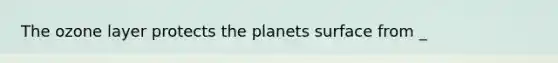 The ozone layer protects the planets surface from _